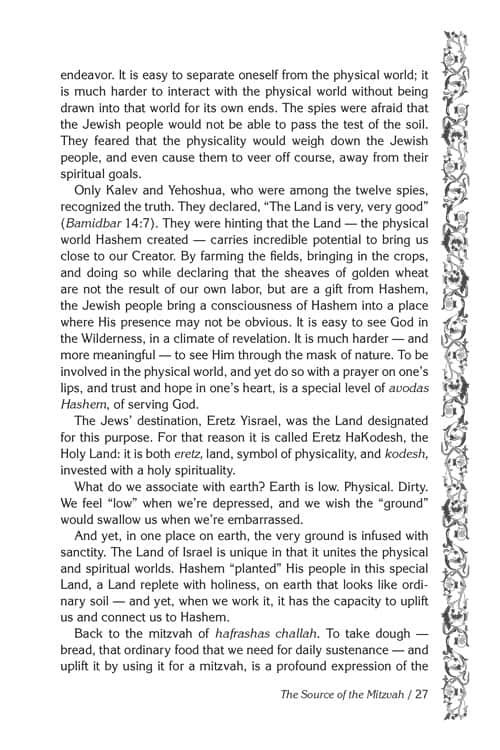 endeavor. It is easy to separate oneself from the physical world; it is much harder to interact with the physical world without being drawn into that world for its own ends. The spies were afraid that the Jewish people would not be able to pass the test of the soil. They feared that the physicality would weigh down the Jewish people, and even cause them to veer off course, away from their spiritual goals.

Only Kalev and Yehoshua, who were among the twelve spies, recognized the truth. They declared, "The Land is very, very good" (Bamidbar 14:7). They were hinting that the Land — the physical world Hashem created — carries incredible potential to bring us close to our Creator. By farming the fields, bringing in the crops, and doing so while declaring that the sheaves of golden wheat are not the result of our own labor, but are a gift from Hashem, the Jewish people bring a consciousness of Hashem into a place where His presence may not be obvious. It is easy to see God in the Wilderness, in a climate of revelation. It is much harder — and more meaningful — to see Him through the mask of nature. To be involved in the physical world, and yet do so with a prayer on one's lips, and trust and hope in one's heart, is a special level of avodas Hashem, of serving God.

The Jews' destination, Eretz Yisrael, was the Land designated for this purpose. For that reason it is called Eretz HaKodesh, the Holy Land: it is both eretz, land, symbol of physicality, and kodesh, invested with a holy spirituality.

What do we associate with earth? Earth is low. Physical. Dirty. We feel "low" when we're depressed, and we wish the "ground" would swallow us when we're embarrassed.

And yet, in one place on earth, the very ground is infused with sanctity. The Land of Israel is unique in that it unites the physical and spiritual worlds. Hashem "planted" His people in this special Land, a Land replete with holiness, on earth that looks like ordinary soil — and yet, when we work it, it has the capacity to uplift us and connect us to Hashem.

Back to the mitzvah of hafrashas challah. To take dough — bread, that ordinary food that we need for daily sustenance — and uplift it by using it for a mitzvah, is a profound expression of the

The Source of the Mitzvah / 27